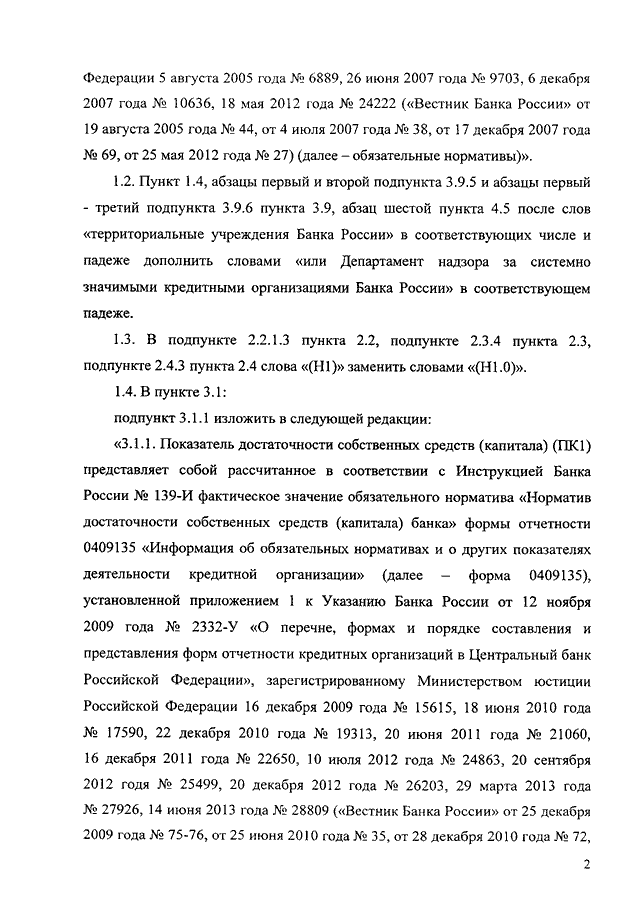 Федерации 5 августа 2005 года № 6889, 26 июня 2007 года № 9703, 6 декабря 2007 года № 10636, 18 мая 2012 года № 24222 («Вестник Банка России» от 19 августа 2005 года № 44, от 4 июля 2007 года № 38, от 17 декабря 2007 года № 69, от 25 мая 2012 года № 27) (далее – обязательные нормативы)».

1.2. Пункт 1.4, абзацы первый и второй подпункта 3.9.5 и абзацы первый - третий подпункта 3.9.6 пункта 3.9, абзац шестой пункта 4.5 после слов «территориальные учреждения Банка России» в соответствующих числе и падеже дополнить словами «или Департамент надзора за системно значимыми кредитными организациями Банка России» в соответствующем падеже.

1.3. В подпункте 2.2.1.3 пункта 2.2, подпункте 2.3.4 пункта 2.3, подпункте 2.4.3 пункта 2.4 слова «(Н1)» заменить словами «(Н1.0)».

1.4. В пункте 3.1:

подпункт 3.1.1 изложить в следующей редакции:

«3.1.1. Показатель достаточности собственных средств (капитала) (ПК1) представляет собой рассчитанное в соответствии с Инструкцией Банка России № 139-И фактическое значение обязательного норматива «Норматив достаточности собственных средств (капитала) банка» формы отчетности 0409135 «Информация об обязательных нормативах и о других показателях деятельности кредитной организации» (далее – форма 0409135), установленной приложением 1 к Указанию Банка России от 12 ноября 2009 года № 2332-У «О перечне, формах и порядке составления и представления форм отчетности кредитных организаций в Центральный банк Российской Федерации», зарегистрированному Министерством юстиции Российской Федерации 16 декабря 2009 года № 15615, 18 июня 2010 года № 17590, 22 декабря 2010 года № 19313, 20 июня 2011 года № 21060, 16 декабря 2011 года № 22650, 10 июля 2012 года № 24863, 20 сентября 2012 годя № 25499, 20 декабря 2012 года № 26203, 29 марта 2013 года № 27926, 14 июня 2013 года № 28809 («Вестник Банка России» от 25 декабря 2009 года № 75-76, от 25 июня 2010 года № 35, от 28 декабря 2010 года № 72,

2